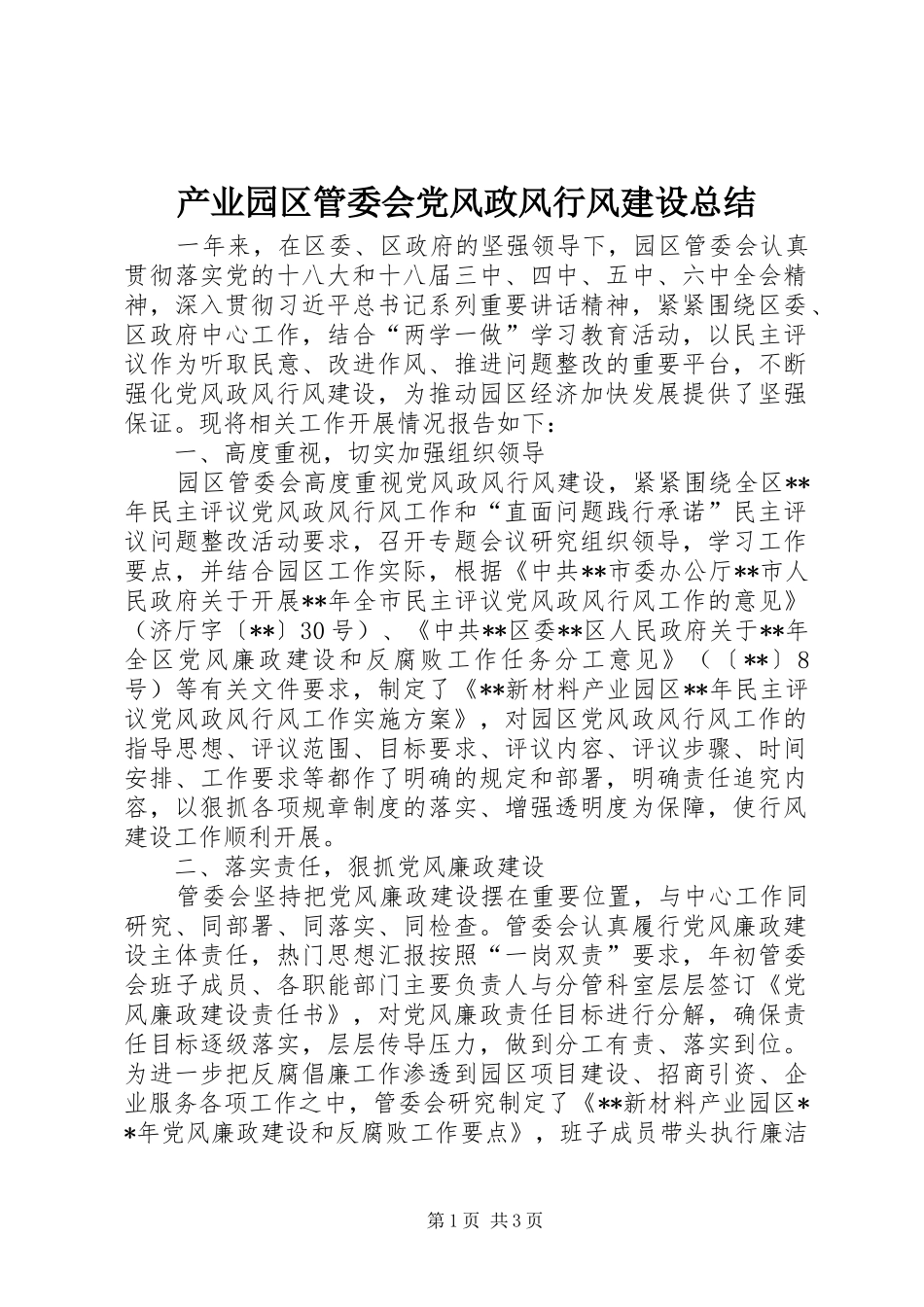 产业园区管委会党风政风行风建设总结

一年来，在区委、区政府的坚强领导下，园区管委会认真贯彻落实党的十八大和十八届三中、四中、五中、六中全会精神，深入贯彻习近平总书记系列重要讲话精神，紧紧围绕区委、区政府中心工作，结合“两学一做”学习教育活动，以民主评议作为听取民意、改进作风、推进问题整改的重要平台，不断强化党风政风行风建设，为推动园区经济加快发展提供了坚强保证。现将相关工作开展情况报告如下：

一、高度重视，切实加强组织领导

园区管委会高度重视党风政风行风建设，紧紧围绕全区**年民主评议党风政风行风工作和“直面问题践行承诺”民主评议问题整改活动要求，召开专题会议研究组织领导，学习工作要点，并结合园区工作实际，根据《中共**市委办公厅**市人民政府关于开展**年全市民主评议党风政风行风工作的意见》（济厅字〔**〕30号）、《中共**区委**区人民政府关于**年全区党风廉政建设和反腐败工作任务分工意见》（〔**〕8号）等有关文件要求，制定了《**新材料产业园区**年民主评议党风政风行风工作实施方案》，对园区党风政风行风工作的指导思想、评议范围、目标要求、评议内容、评议步骤、时间安排、工作要求等都作了明确的规定和部署，明确责任追究内容，以狠抓各项规章制度的落实、增强透明度为保障，使行风建设工作顺利开展。

二、落实责任，狠抓党风廉政建设

管委会坚持把党风廉政建设摆在重要位置，与中心工作同研究、同部署、同落实、同检查。管委会认真履行党风廉政建设主体责任，热门思想汇报按照“一岗双责”要求，年初管委会班子成员、各职能部门主要负责人与分管科室层层签订《党风廉政建设责任书》，对党风廉政责任目标进行分解，确保责任目标逐级落实，层层传导压力，做到分工有责、落实到位。为进一步把反腐倡廉工作渗透到园区项目建设、招商引资、企业服务各项工作之中，管委会研究制定了《**新材料产业园区**年党风廉政建设和反腐败工作要点》，班子成员带头执行廉洁

第1页 共3页